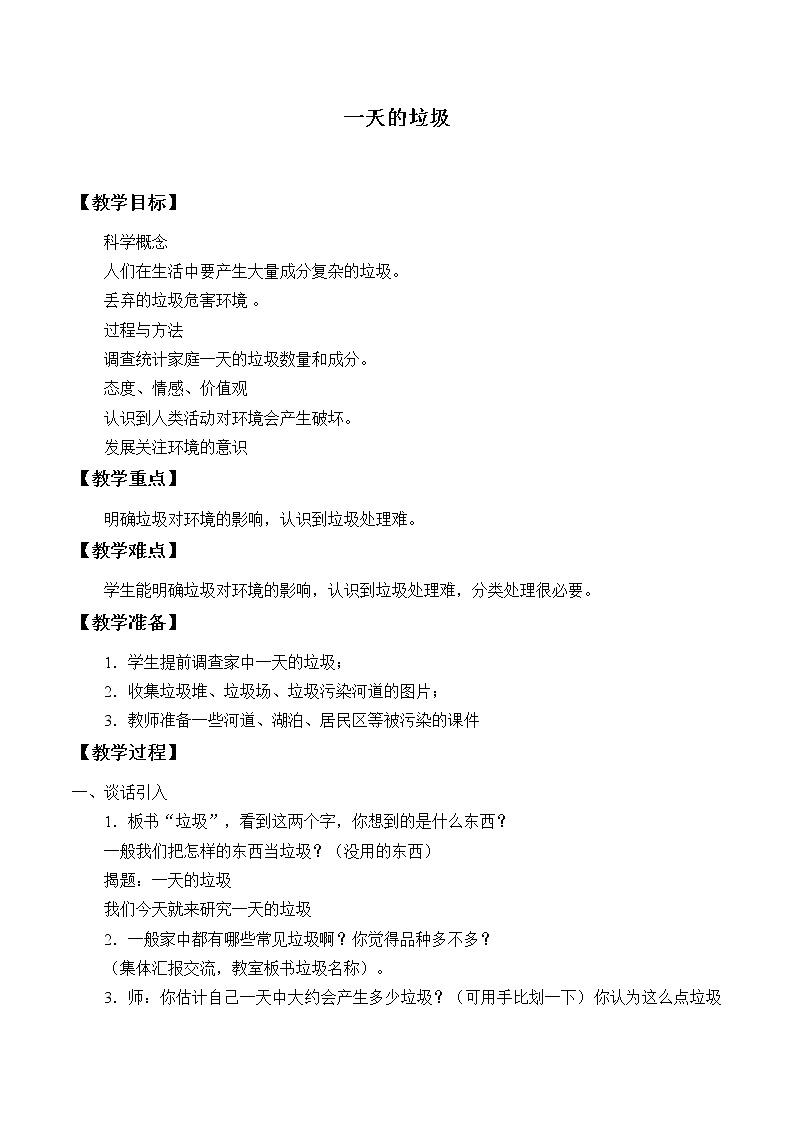 一天的垃圾

【教学目标】

科学概念

人们在生活中要产生大量成分复杂的垃圾。

丢弃的垃圾危害环境 。

过程与方法

调查统计家庭一天的垃圾数量和成分。

态度、情感、价值观

认识到人类活动对环境会产生破坏。

发展关注环境的意识

【教学重点】

明确垃圾对环境的影响，认识到垃圾处理难。

【教学难点】

学生能明确垃圾对环境的影响，认识到垃圾处理难，分类处理很必要。

【教学准备】

1．学生提前调查家中一天的垃圾；

2．收集垃圾堆、垃圾场、垃圾污染河道的图片；

3．教师准备一些河道、湖泊、居民区等被污染的课件

【教学过程】

一、谈话引入

1．板书“垃圾”，看到这两个字，你想到的是什么东西？

一般我们把怎样的东西当垃圾？（没用的东西）

揭题：一天的垃圾

我们今天就来研究一天的垃圾

2．一般家中都有哪些常见垃圾啊？你觉得品种多不多？

（集体汇报交流，教室板书垃圾名称）。

3．师：你估计自己一天中大约会产生多少垃圾？（可用手比划一下）你认为这么点垃圾